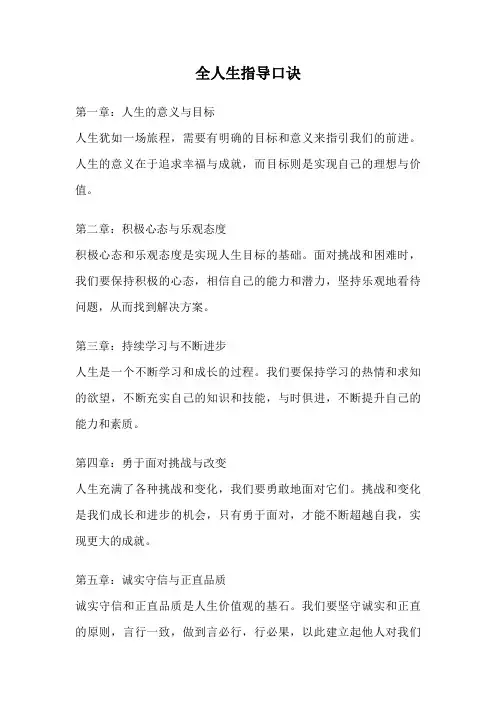 全人生指导口诀

第一章：人生的意义与目标
人生犹如一场旅程，需要有明确的目标和意义来指引我们的前进。人生的意义在于追求幸福与成就，而目标则是实现自己的理想与价值。

第二章：积极心态与乐观态度
积极心态和乐观态度是实现人生目标的基础。面对挑战和困难时，我们要保持积极的心态，相信自己的能力和潜力，坚持乐观地看待问题，从而找到解决方案。

第三章：持续学习与不断进步
人生是一个不断学习和成长的过程。我们要保持学习的热情和求知的欲望，不断充实自己的知识和技能，与时俱进，不断提升自己的能力和素质。

第四章：勇于面对挑战与改变
人生充满了各种挑战和变化，我们要勇敢地面对它们。挑战和变化是我们成长和进步的机会，只有勇于面对，才能不断超越自我，实现更大的成就。

第五章：诚实守信与正直品质
诚实守信和正直品质是人生价值观的基石。我们要坚守诚实和正直的原则，言行一致，做到言必行，行必果，以此建立起他人对我们